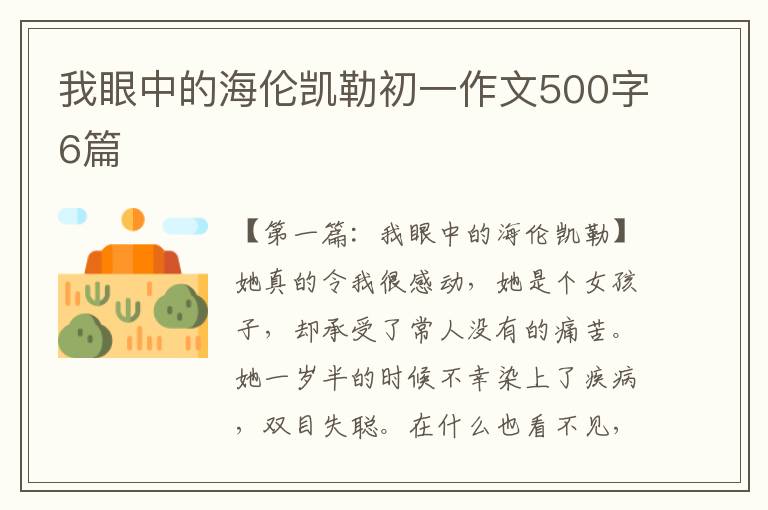 我眼中的海伦凯勒初一作文500字6篇

【第一篇：我眼中的海伦凯勒】她真的令我很感动，她是个女孩子，却承受了常人没有的痛苦。她一岁半的时候不幸染上了疾病，双目失聪。在什么也看不见，